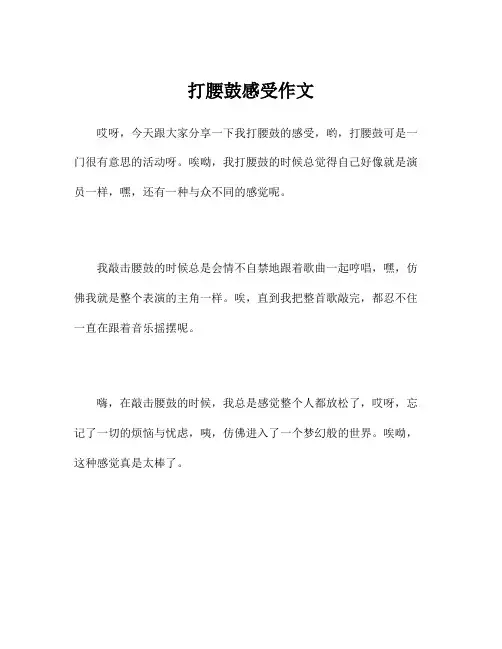 打腰鼓感受作文

哎呀，今天跟大家分享一下我打腰鼓的感受，哟，打腰鼓可是一门很有意思的活动呀。唉呦，我打腰鼓的时候总觉得自己好像就是演员一样，嘿，还有一种与众不同的感觉呢。

我敲击腰鼓的时候总是会情不自禁地跟着歌曲一起哼唱，嘿，仿佛我就是整个表演的主角一样。唉，直到我把整首歌敲完，都忍不住一直在跟着音乐摇摆呢。

嗨，在敲击腰鼓的时候，我总是感觉整个人都放松了，哎呀，忘记了一切的烦恼与忧虑，咦，仿佛进入了一个梦幻般的世界。唉呦，这种感觉真是太棒了。